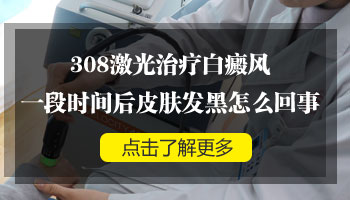 308激光治疗白癜风
一段时间后皮肤发黑怎么回事

点击了解更多